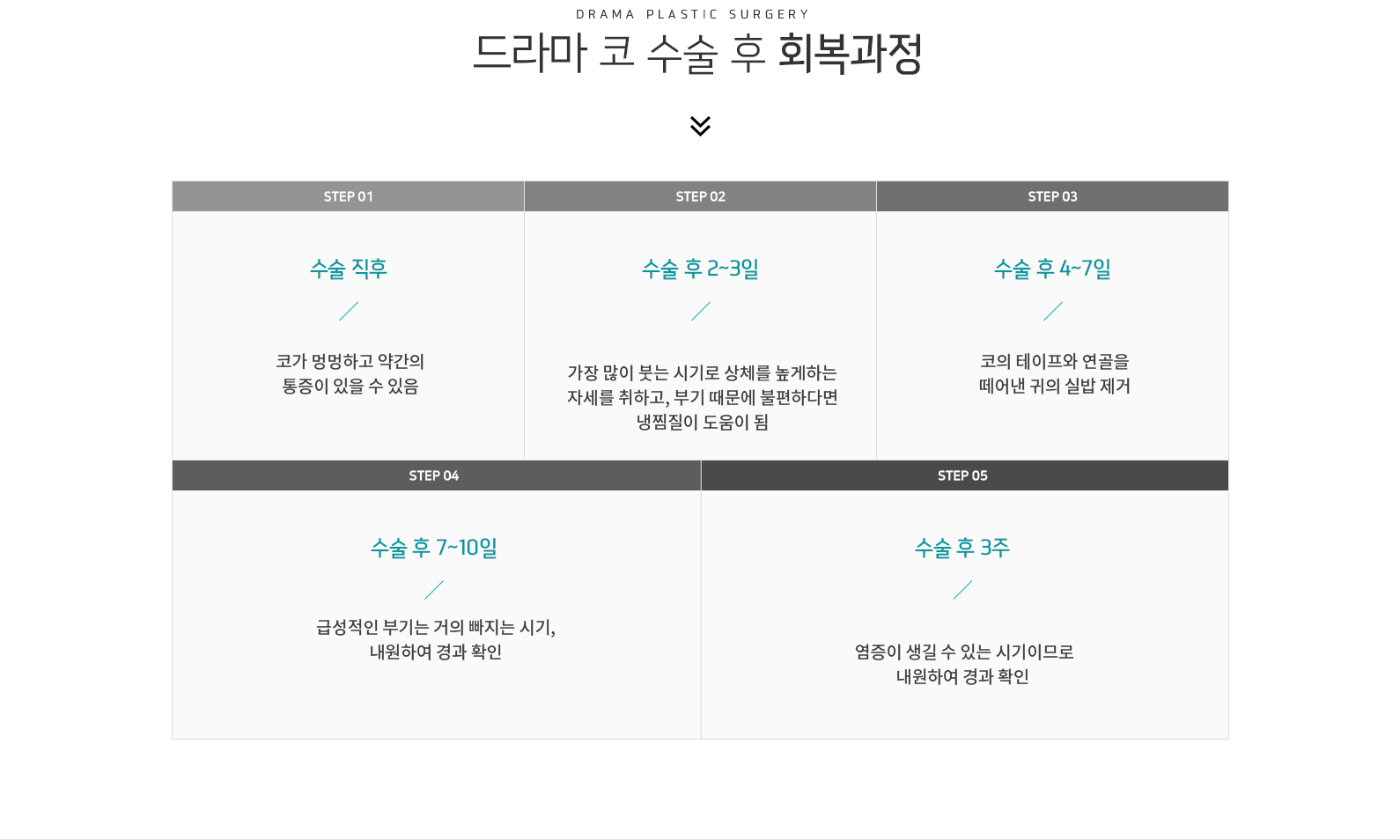 DRAMA PLASTIC SURGERY

드라마 코 수술 후 회복과정

STEP 01

수술 직후

코가 멍멍하고 약간의 통증이 있을 수 있음

STEP 02

수술 후 2~3일

가장 많이 붓는 시기로 상체를 높게하는 자세를 취하고, 부기 때문에 불편하다면 냉찜질이 도움이 됨

STEP 03

수술 후 4~7일

코의 테이프와 연골을 떼어낸 귀의 실밥 제거

STEP 04

수술 후 7~10일

급성적인 부기는 거의 빠지는 시기, 내원하여 경과 확인

STEP 05

수술 후 3주

염증이 생길 수 있는 시기이므로 내원하여 경과 확인